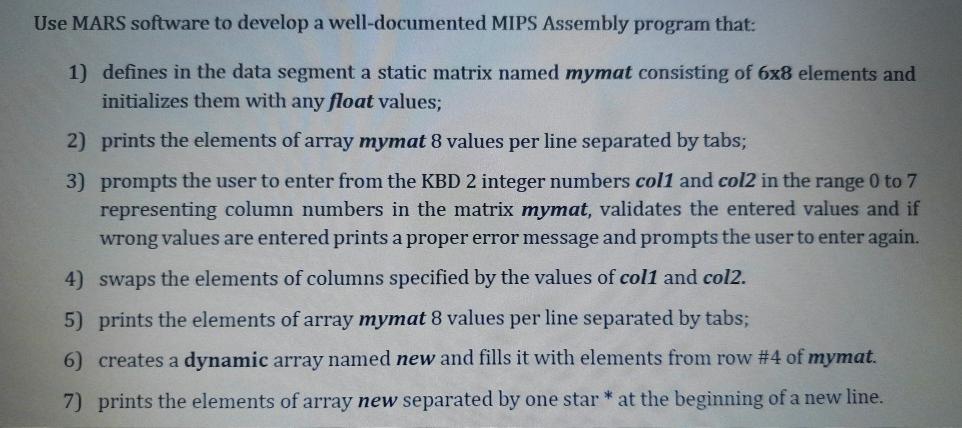 Use MARS software to develop a well-documented MIPS Assembly program that:

1) defines in the data segment a static matrix named mymat consisting of 6x8 elements and initializes them with any float values;

2) prints the elements of array mymat 8 values per line separated by tabs;

3) prompts the user to enter from the KBD 2 integer numbers col1 and col2 in the range 0 to 7 representing column numbers in the matrix mymat, validates the entered values and if wrong values are entered prints a proper error message and prompts the user to enter again.

4) swaps the elements of columns specified by the values of col1 and col2.

5) prints the elements of array mymat 8 values per line separated by tabs;

6) creates a dynamic array named new and fills it with elements from row #4 of mymat.

7) prints the elements of array new separated by one star * at the beginning of a new line.